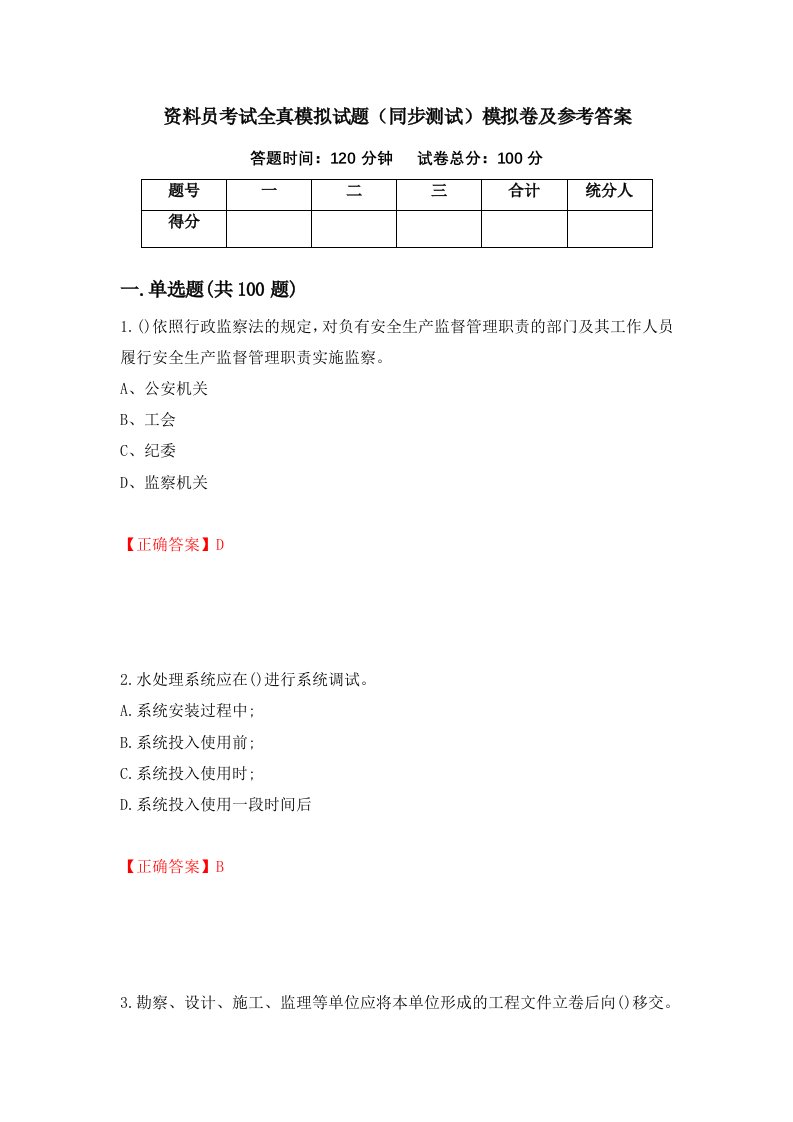 资料员考试全真模拟试题（同步测试）模拟卷及参考答案

答题时间：120 分钟　　试卷总分：100 分

| 题号 | 一 | 二 | 三 | 合计 | 统分人 |
|---|---|---|---|---|---|
| 得分 | | | | | |

一.单选题(共 100 题)

1.()依照行政监察法的规定，对负有安全生产监督管理职责的部门及其工作人员履行安全生产监督管理职责实施监察。

A、公安机关

B、工会

C、纪委

D、监察机关

【正确答案】D

2.水处理系统应在()进行系统调试。

A.系统安装过程中;

B.系统投入使用前;

C.系统投入使用时;

D.系统投入使用一段时间后

【正确答案】B

3.勘察、设计、施工、监理等单位应将本单位形成的工程文件立卷后向()移交。